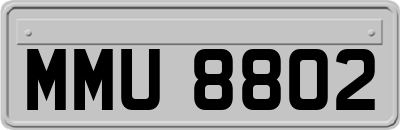 MMU 8802